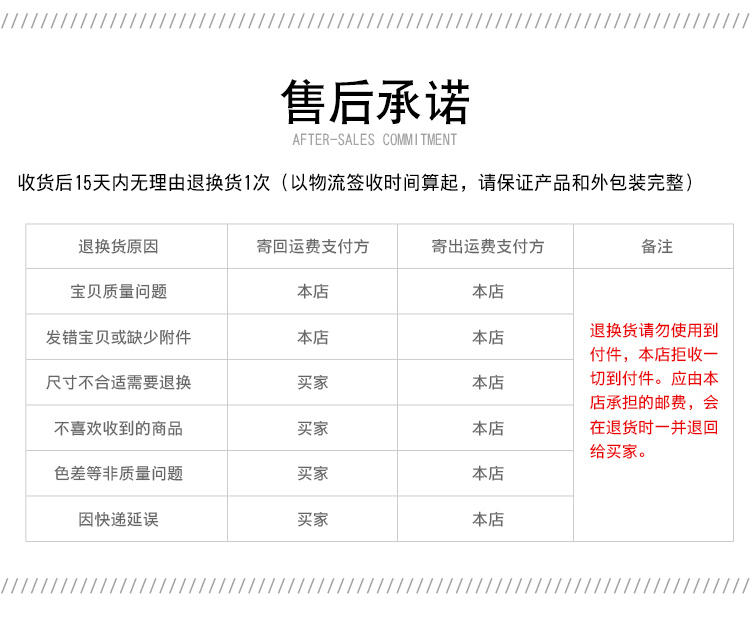 售后承诺
AFTER-SALES COMMITMENT

收货后15天内无理由退换货1次（以物流签收时间算起，请保证产品和外包装完整）

| 退换货原因 | 寄回运费支付方 | 寄出运费支付方 | 备注 |
|---|---|---|---|
| 宝贝质量问题 | 本店 | 本店 | 退换货请勿使用到付件，本店拒收一切到付件。应由本店承担的邮费，会在退货时一并退回给买家。 |
| 发错宝贝或缺少附件 | 本店 | 本店 | |
| 尺寸不合适需要退换 | 买家 | 本店 | |
| 不喜欢收到的商品 | 买家 | 本店 | |
| 色差等非质量问题 | 买家 | 本店 | |
| 因快递延误 | 买家 | 本店 | |